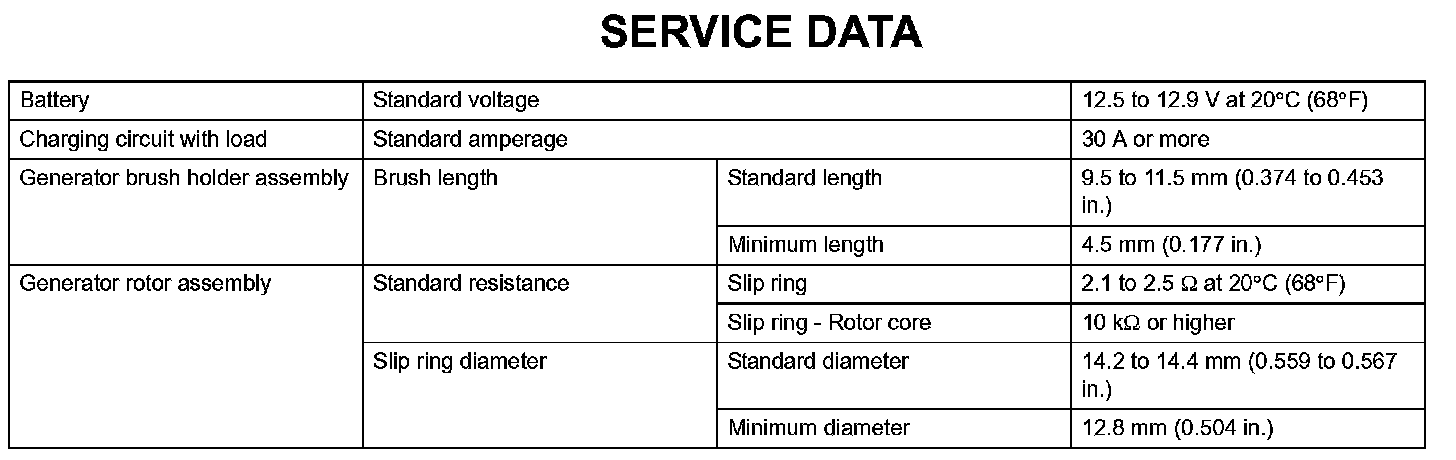 SERVICE DATA

| Battery | Standard voltage | | 12.5 to 12.9 V at 20°C (68°F) |
|---|---|---|---|
| Charging circuit with load | Standard amperage | | 30 A or more |
| Generator brush holder assembly | Brush length | Standard length | 9.5 to 11.5 mm (0.374 to 0.453 in.) |
| | | Minimum length | 4.5 mm (0.177 in.) |
| Generator rotor assembly | Standard resistance | Slip ring | 2.1 to 2.5 Ω at 20°C (68°F) |
| | | Slip ring - Rotor core | 10 kΩ or higher |
| | Slip ring diameter | Standard diameter | 14.2 to 14.4 mm (0.559 to 0.567 in.) |
| | | Minimum diameter | 12.8 mm (0.504 in.) |